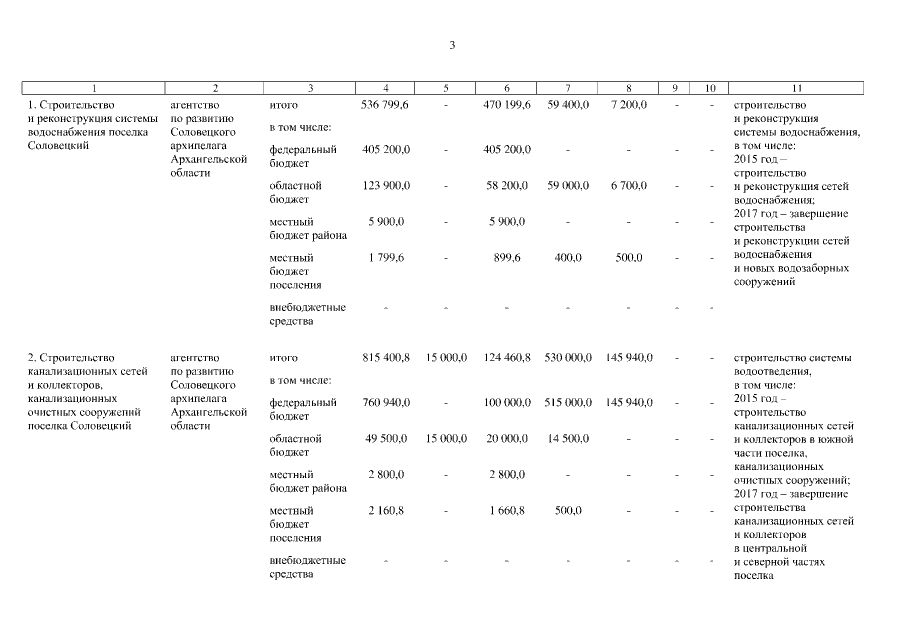 3

| 1 | 2 | 3 | 4 | 5 | 6 | 7 | 8 | 9 | 10 | 11 |
|---|---|---|---|---|---|---|---|---|---|---|
| 1. Строительство и реконструкция системы водоснабжения поселка Соловецкий | агентство по развитию Соловецкого архипелага Архангельской области | итого | 536 799,6 | - | 470 199,6 | 59 400,0 | 7 200,0 | - | - | строительство и реконструкция системы водоснабжения, в том числе: 2015 год – строительство и реконструкция сетей водоснабжения; 2017 год – завершение строительства и реконструкции сетей водоснабжения и новых водозаборных сооружений |
| | | в том числе: | | | | | | | | |
| | | федеральный бюджет | 405 200,0 | - | 405 200,0 | - | - | - | - | |
| | | областной бюджет | 123 900,0 | - | 58 200,0 | 59 000,0 | 6 700,0 | - | - | |
| | | местный бюджет района | 5 900,0 | - | 5 900,0 | - | - | - | - | |
| | | местный бюджет поселения | 1 799,6 | - | 899,6 | 400,0 | 500,0 | - | - | |
| | | внебюджетные средства | - | - | - | - | - | - | - | |
| 2. Строительство канализационных сетей и коллекторов, канализационных очистных сооружений поселка Соловецкий | агентство по развитию Соловецкого архипелага Архангельской области | итого | 815 400,8 | 15 000,0 | 124 460,8 | 530 000,0 | 145 940,0 | - | - | строительство системы водоотведения, в том числе: 2015 год – строительство канализационных сетей и коллекторов в южной части поселка, канализационных очистных сооружений; 2017 год – завершение строительства канализационных сетей и коллекторов в центральной и северной частях поселка |
| | | в том числе: | | | | | | | | |
| | | федеральный бюджет | 760 940,0 | - | 100 000,0 | 515 000,0 | 145 940,0 | - | - | |
| | | областной бюджет | 49 500,0 | 15 000,0 | 20 000,0 | 14 500,0 | - | - | - | |
| | | местный бюджет района | 2 800,0 | - | 2 800,0 | - | - | - | - | |
| | | местный бюджет поселения | 2 160,8 | - | 1 660,8 | 500,0 | - | - | - | |
| | | внебюджетные средства | - | - | - | - | - | - | - | |